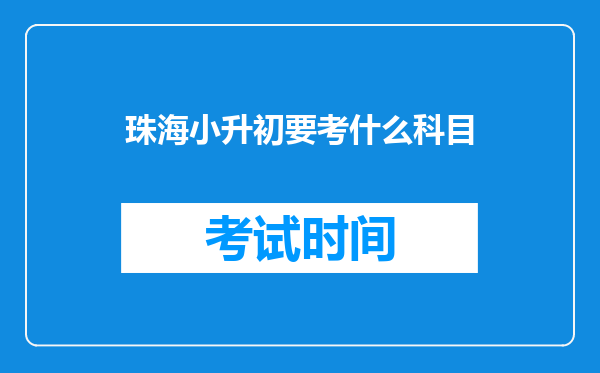 珠海小升初要考什么科目

考试时间